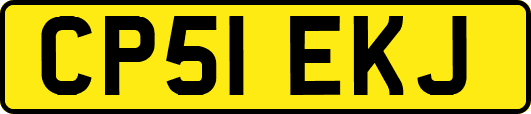 CP51 EKJ